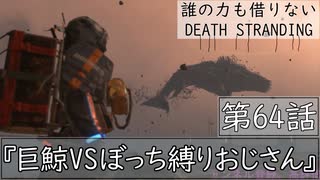 誰の力も借りない
DEATH STRANDING

第64話

『巨鯨VSぼっち縛りおじさん』